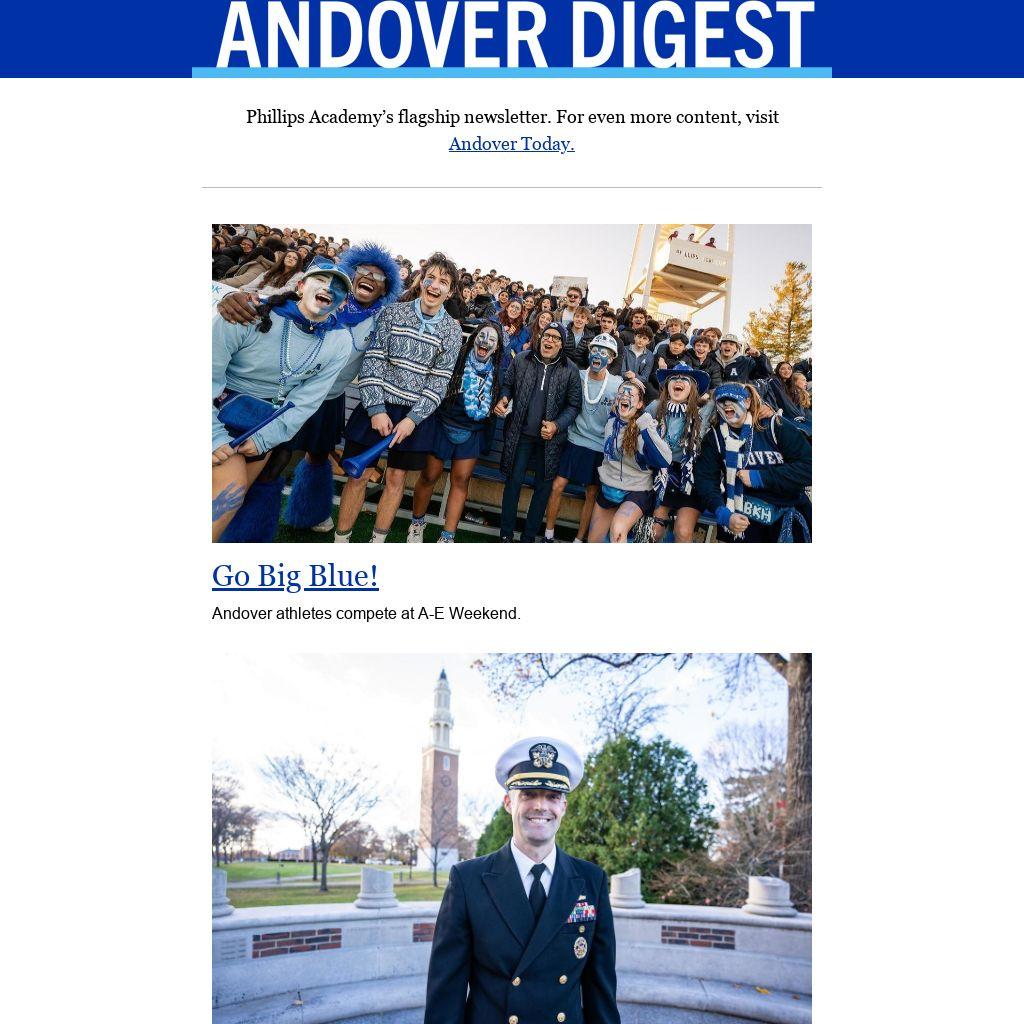 ANDOVER DIGEST

Phillips Academy's flagship newsletter. For even more content, visit Andover Today.

Go Big Blue!

Andover athletes compete at A-E Weekend.